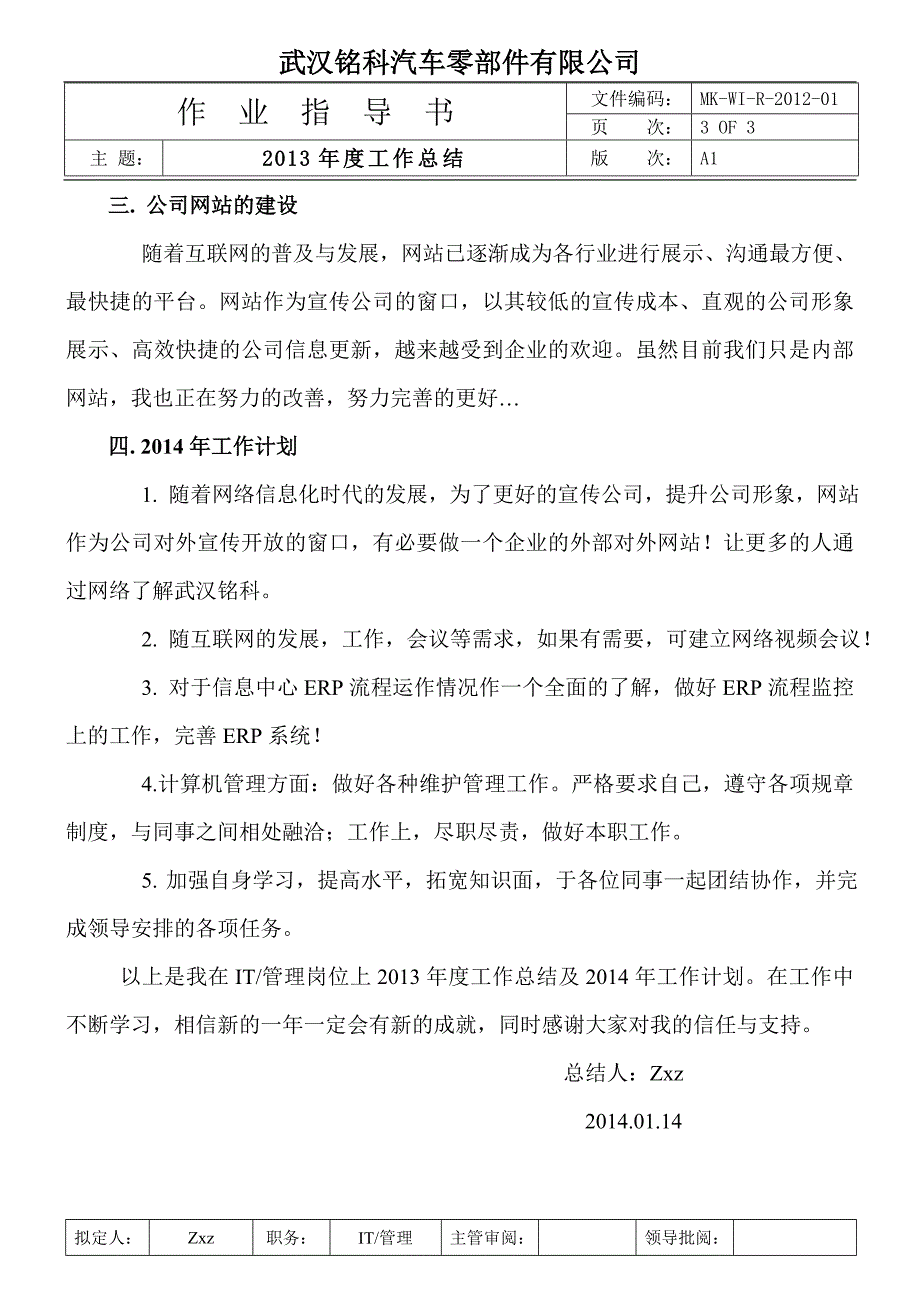 武汉铭科汽车零部件有限公司

| 作　业　指　导　书 | | 文件编码: | MK-WI-R-2012-01 |
|---|---|---|---|
| | | 页　　次: | 3 OF 3 |
| 主 题: | 2013 年度工作总结 | 版　　次: | A1 |

三. 公司网站的建设

随着互联网的普及与发展，网站已逐渐成为各行业进行展示、沟通最方便、最快捷的平台。网站作为宣传公司的窗口，以其较低的宣传成本、直观的公司形象展示、高效快捷的公司信息更新，越来越受到企业的欢迎。虽然目前我们只是内部网站，我也正在努力的改善，努力完善的更好…

四. 2014 年工作计划

1. 随着网络信息化时代的发展，为了更好的宣传公司，提升公司形象，网站作为公司对外宣传开放的窗口，有必要做一个企业的外部对外网站！让更多的人通过网络了解武汉铭科。

2. 随互联网的发展，工作，会议等需求，如果有需要，可建立网络视频会议！

3. 对于信息中心 ERP 流程运作情况作一个全面的了解，做好 ERP 流程监控上的工作，完善 ERP 系统！

4.计算机管理方面：做好各种维护管理工作。严格要求自己，遵守各项规章制度，与同事之间相处融洽；工作上，尽职尽责，做好本职工作。

5. 加强自身学习，提高水平，拓宽知识面，于各位同事一起团结协作，并完成领导安排的各项任务。

以上是我在 IT/管理岗位上 2013 年度工作总结及 2014 年工作计划。在工作中不断学习，相信新的一年一定会有新的成就，同时感谢大家对我的信任与支持。

总结人：Zxz

2014.01.14

| 拟定人: | Zxz | 职务: | IT/管理 | 主管审阅: | | 领导批阅: | |
|---|---|---|---|---|---|---|---|